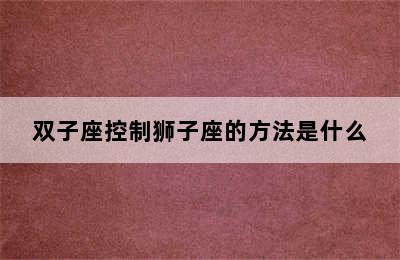 双子座控制狮子座的方法是什么